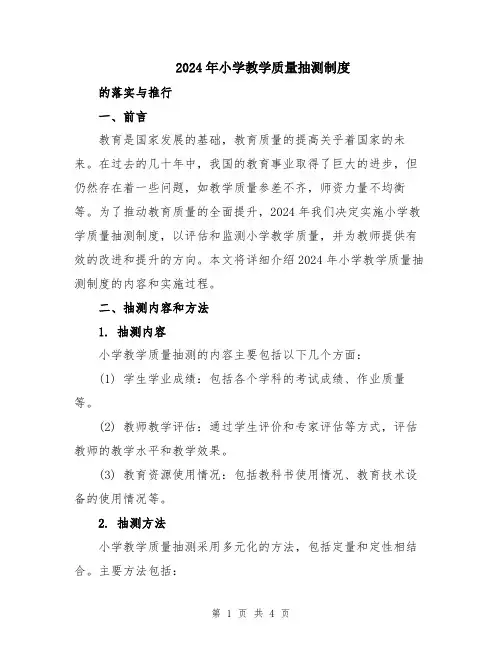 2024年小学教学质量抽测制度

的落实与推行

一、前言

教育是国家发展的基础，教育质量的提高关乎着国家的未来。在过去的几十年中，我国的教育事业取得了巨大的进步，但仍然存在着一些问题，如教学质量参差不齐，师资力量不均衡等。为了推动教育质量的全面提升，2024年我们决定实施小学教学质量抽测制度，以评估和监测小学教学质量，并为教师提供有效的改进和提升的方向。本文将详细介绍2024年小学教学质量抽测制度的内容和实施过程。

二、抽测内容和方法

1. 抽测内容

小学教学质量抽测的内容主要包括以下几个方面：

(1) 学生学业成绩：包括各个学科的考试成绩、作业质量等。

(2) 教师教学评估：通过学生评价和专家评估等方式，评估教师的教学水平和教学效果。

(3) 教育资源使用情况：包括教科书使用情况、教育技术设备的使用情况等。

2. 抽测方法

小学教学质量抽测采用多元化的方法，包括定量和定性相结合。主要方法包括：

第 1 页 共 4 页